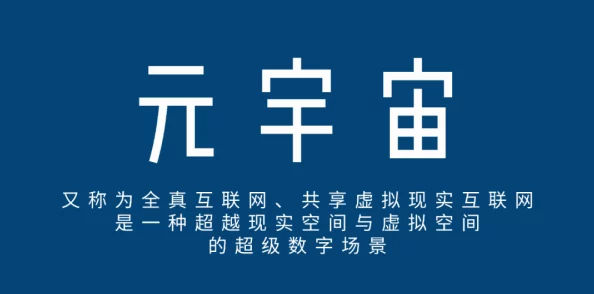 元宇宙

又称为全真互联网、共享虚拟现实互联网
是一种超越现实空间与虚拟空间
的超级数字场景